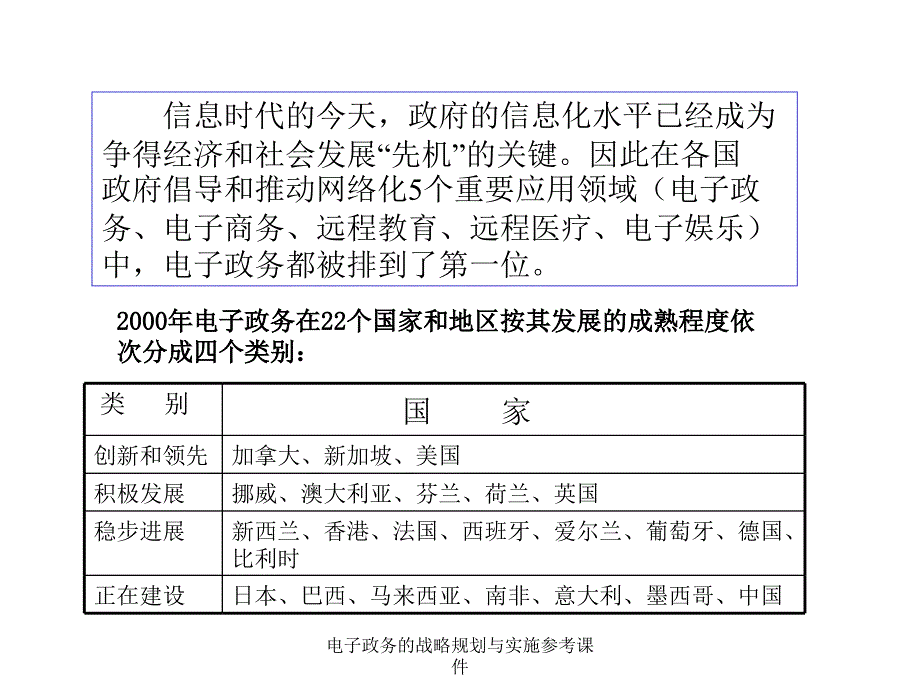 信息时代的今天，政府的信息化水平已经成为争得经济和社会发展“先机”的关键。因此在各国政府倡导和推动网络化5个重要应用领域（电子政务、电子商务、远程教育、远程医疗、电子娱乐）中，电子政务都被排到了第一位。

2000年电子政务在22个国家和地区按其发展的成熟程度依次分成四个类别：

| 类　别 | 国　家 |
|---|---|
| 创新和领先 | 加拿大、新加坡、美国 |
| 积极发展 | 挪威、澳大利亚、芬兰、荷兰、英国 |
| 稳步进展 | 新西兰、香港、法国、西班牙、爱尔兰、葡萄牙、德国、比利时 |
| 正在建设 | 日本、巴西、马来西亚、南非、意大利、墨西哥、中国 |

电子政务的战略规划与实施参考课件